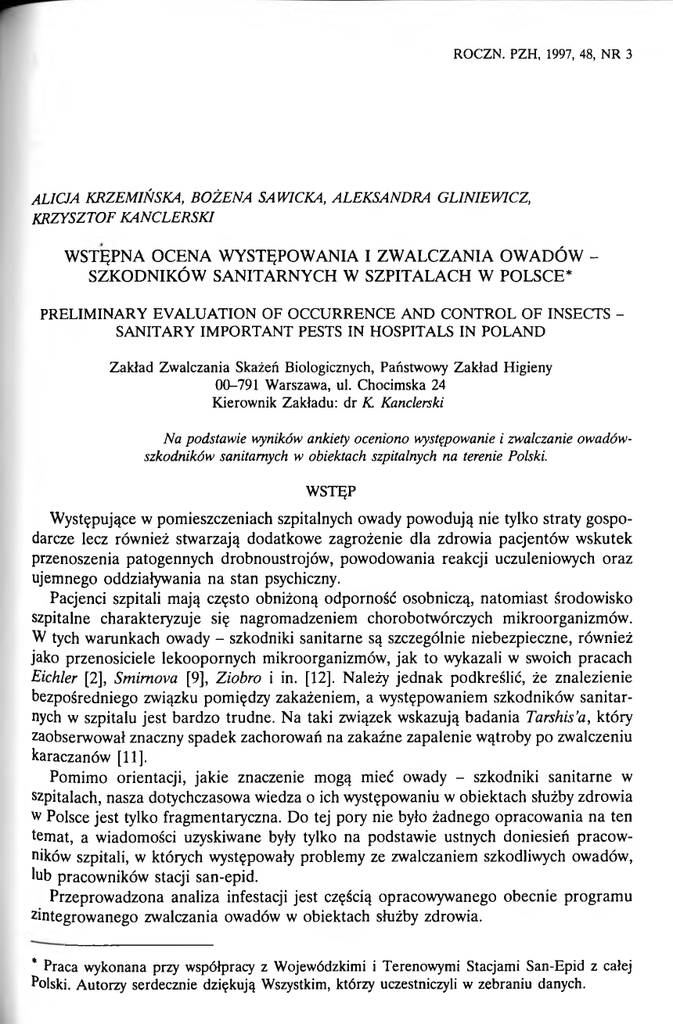 ROCZN. PZH, 1997, 48, NR 3

ALICJA KRZEMIŃSKA, BOŻENA SAWICKA, ALEKSANDRA GLINIEWICZ, KRZYSZTOF KANCLERSKI

WSTĘPNA OCENA WYSTĘPOWANIA I ZWALCZANIA OWADÓW – SZKODNIKÓW SANITARNYCH W SZPITALACH W POLSCE*

PRELIMINARY EVALUATION OF OCCURRENCE AND CONTROL OF INSECTS – SANITARY IMPORTANT PESTS IN HOSPITALS IN POLAND

Zakład Zwalczania Skażeń Biologicznych, Państwowy Zakład Higieny
00–791 Warszawa, ul. Chocimska 24
Kierownik Zakładu: dr K. Kanclerski

Na podstawie wyników ankiety oceniono występowanie i zwalczanie owadów-szkodników sanitarnych w obiektach szpitalnych na terenie Polski.

WSTĘP

Występujące w pomieszczeniach szpitalnych owady powodują nie tylko straty gospodarcze lecz również stwarzają dodatkowe zagrożenie dla zdrowia pacjentów wskutek przenoszenia patogennych drobnoustrojów, powodowania reakcji uczuleniowych oraz ujemnego oddziaływania na stan psychiczny.

Pacjenci szpitali mają często obniżoną odporność osobniczą, natomiast środowisko szpitalne charakteryzuje się nagromadzeniem chorobotwórczych mikroorganizmów. W tych warunkach owady – szkodniki sanitarne są szczególnie niebezpieczne, również jako przenosiciele lekoopornych mikroorganizmów, jak to wykazali w swoich pracach Eichler [2], Smirnova [9], Ziobro i in. [12]. Należy jednak podkreślić, że znalezienie bezpośredniego związku pomiędzy zakażeniem, a występowaniem szkodników sanitarnych w szpitalu jest bardzo trudne. Na taki związek wskazują badania Tarshis'a, który zaobserwował znaczny spadek zachorowań na zakaźne zapalenie wątroby po zwalczeniu karaczanów [11].

Pomimo orientacji, jakie znaczenie mogą mieć owady – szkodniki sanitarne w szpitalach, nasza dotychczasowa wiedza o ich występowaniu w obiektach służby zdrowia w Polsce jest tylko fragmentaryczna. Do tej pory nie było żadnego opracowania na ten temat, a wiadomości uzyskiwane były tylko na podstawie ustnych doniesień pracowników szpitali, w których występowały problemy ze zwalczaniem szkodliwych owadów, lub pracowników stacji san-epid.

Przeprowadzona analiza infestacji jest częścią opracowywanego obecnie programu zintegrowanego zwalczania owadów w obiektach służby zdrowia.

* Praca wykonana przy współpracy z Wojewódzkimi i Terenowymi Stacjami San-Epid z całej Polski. Autorzy serdecznie dziękują Wszystkim, którzy uczestniczyli w zebraniu danych.